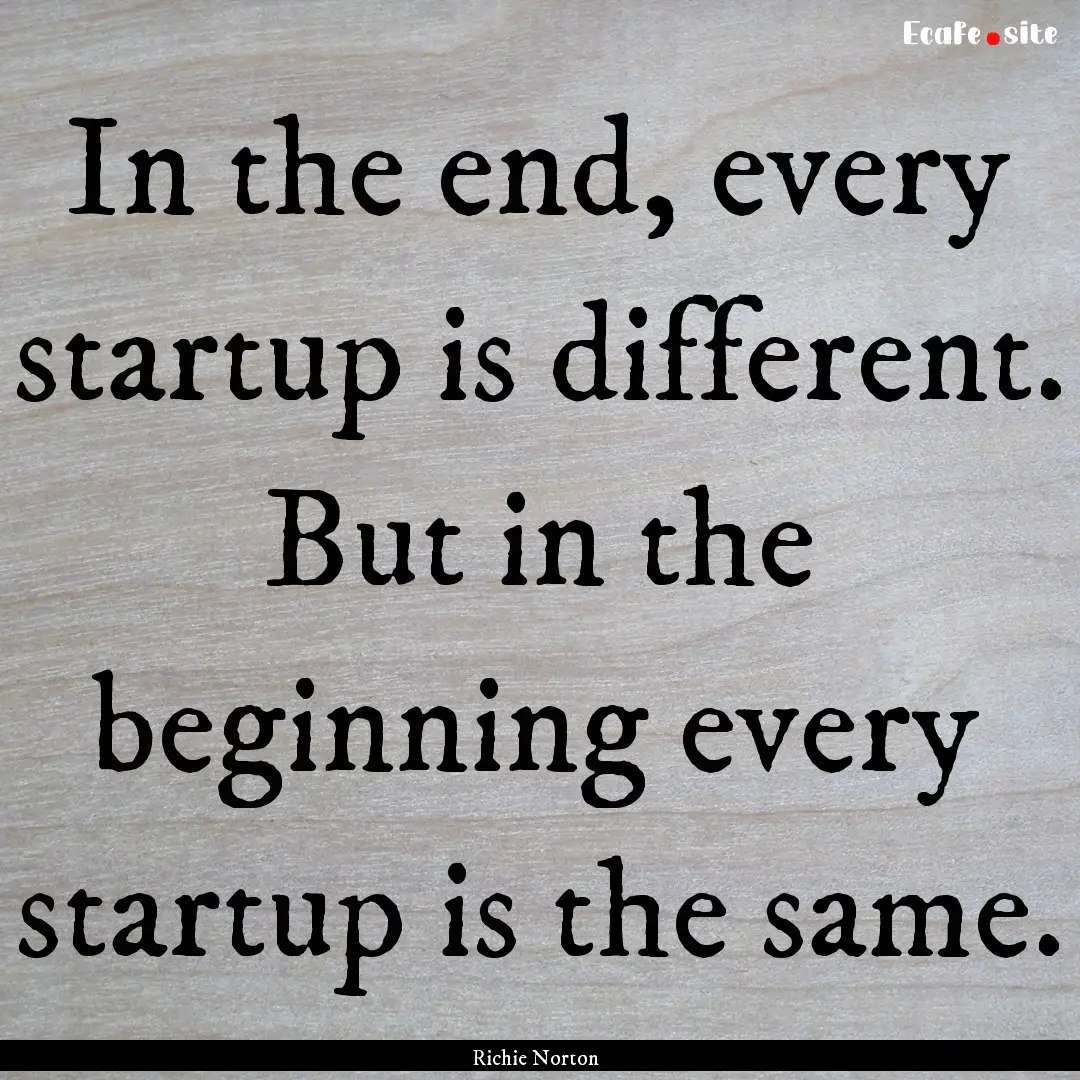 EcaFe.site

In the end, every startup is different. But in the beginning every startup is the same.

Richie Norton